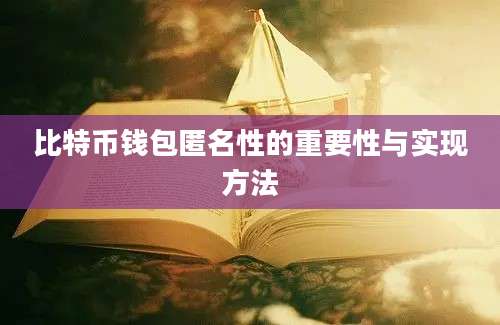 比特币钱包匿名性的重要性与实现方法